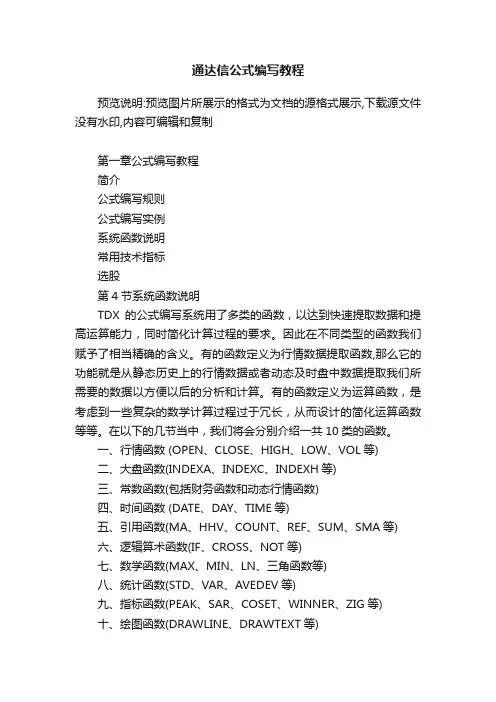 通达信公式编写教程

预览说明:预览图片所展示的格式为文档的源格式展示,下载源文件没有水印,内容可编辑和复制

第一章公式编写教程
简介
公式编写规则
公式编写实例
系统函数说明
常用技术指标
选股
第 4 节系统函数说明
TDX 的公式编写系统用了多类的函数，以达到快速提取数据和提高运算能力，同时简化计算过程的要求。因此在不同类型的函数我们赋予了相当精确的含义。有的函数定义为行情数据提取函数,那么它的功能就是从静态历史上的行情数据或者动态及时盘中数据提取我们所需要的数据以方便以后的分析和计算。有的函数定义为运算函数，是考虑到一些复杂的数学计算过程过于冗长，从而设计的简化运算函数等等。在以下的几节当中，我们将会分别介绍一共 10 类的函数。
一、行情函数 (OPEN、CLOSE、HIGH、LOW、VOL 等)
二、大盘函数(INDEXA、INDEXC、INDEXH 等)
三、常数函数(包括财务函数和动态行情函数)
四、时间函数 (DATE、DAY、TIME 等)
五、引用函数(MA、HHV、COUNT、REF、SUM、SMA 等)
六、逻辑算术函数(IF、CROSS、NOT 等)
七、数学函数(MAX、MIN、LN、三角函数等)
八、统计函数(STD、VAR、AVEDEV 等)
九、指标函数(PEAK、SAR、COSET、WINNER、ZIG 等)
十、绘图函数(DRAWLINE、DRAWTEXT 等)